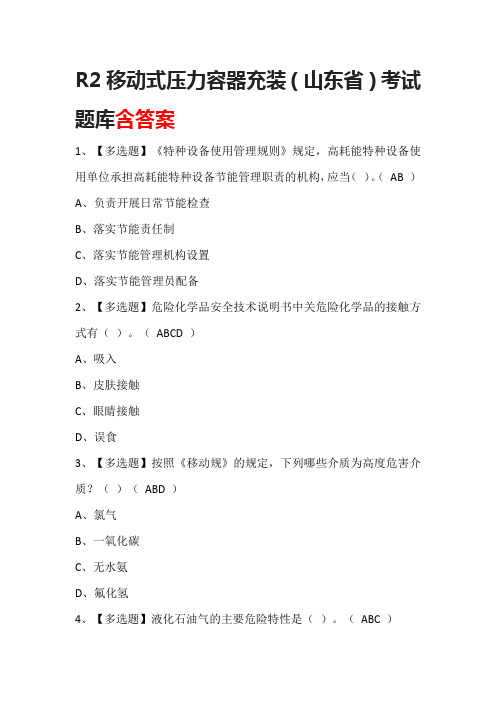 R2 移动式压力容器充装（山东省）考试题库含答案

1、【多选题】《特种设备使用管理规则》规定，高耗能特种设备使用单位承担高耗能特种设备节能管理职责的机构，应当（ ）。（ AB ）

A、负责开展日常节能检查

B、落实节能责任制

C、落实节能管理机构设置

D、落实节能管理员配备

2、【多选题】危险化学品安全技术说明书中关危险化学品的接触方式有（ ）。（ ABCD ）

A、吸入

B、皮肤接触

C、眼睛接触

D、误食

3、【多选题】按照《移动规》的规定，下列哪些介质为高度危害介质？（ ）（ ABD ）

A、氯气

B、一氧化碳

C、无水氨

D、氟化氢

4、【多选题】液化石油气的主要危险特性是（ ）。（ ABC ）